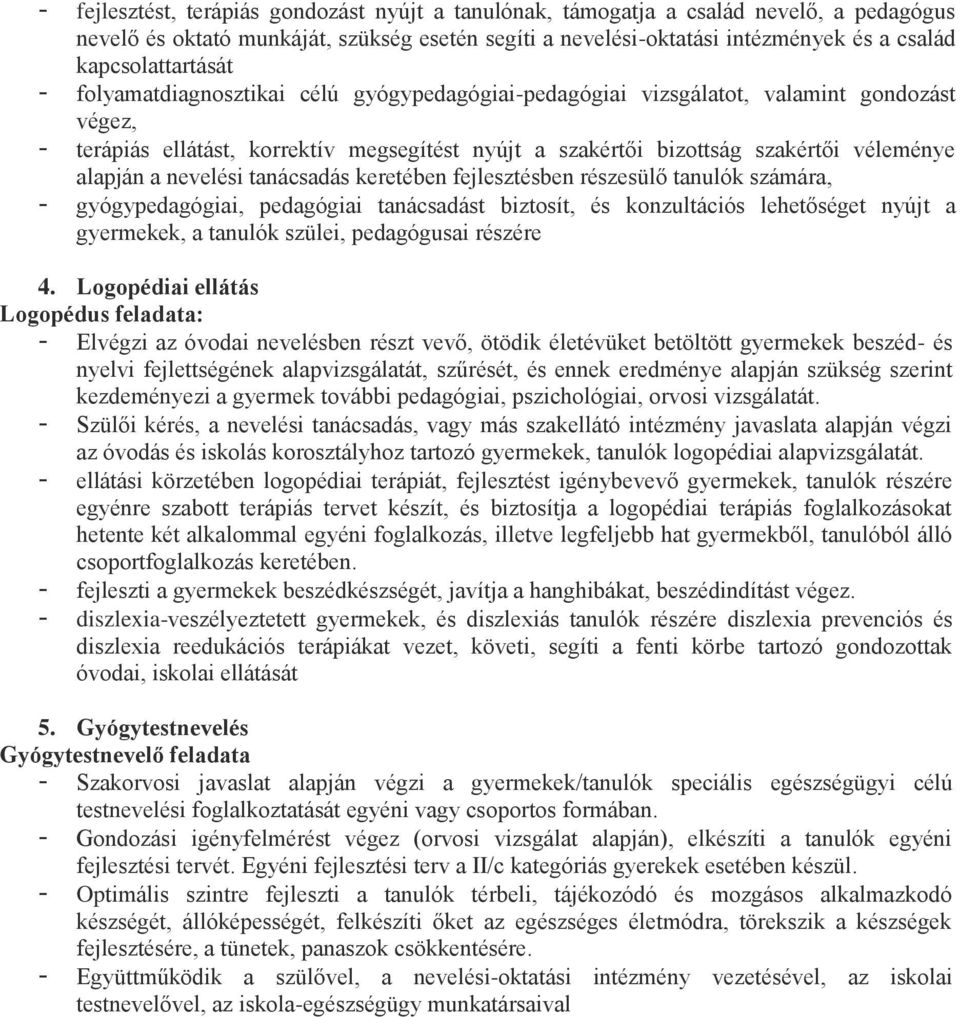 - fejlesztést, terápiás gondozást nyújt a tanulónak, támogatja a család nevelő, a pedagógus nevelő és oktató munkáját, szükség esetén segíti a nevelési-oktatási intézmények és a család kapcsolattartását
- folyamatdiagnosztikai célú gyógypedagógiai-pedagógiai vizsgálatot, valamint gondozást végez,
- terápiás ellátást, korrektív megsegítést nyújt a szakértői bizottság szakértői véleménye alapján a nevelési tanácsadás keretében fejlesztésben részesülő tanulók számára,
- gyógypedagógiai, pedagógiai tanácsadást biztosít, és konzultációs lehetőséget nyújt a gyermekek, a tanulók szülei, pedagógusai részére

4. Logopédiai ellátás
Logopédus feladata:
- Elvégzi az óvodai nevelésben részt vevő, ötödik életévüket betöltött gyermekek beszéd- és nyelvi fejlettségének alapvizsgálatát, szűrését, és ennek eredménye alapján szükség szerint kezdeményezi a gyermek további pedagógiai, pszichológiai, orvosi vizsgálatát.
- Szülői kérés, a nevelési tanácsadás, vagy más szakellátó intézmény javaslata alapján végzi az óvodás és iskolás korosztályhoz tartozó gyermekek, tanulók logopédiai alapvizsgálatát.
- ellátási körzetében logopédiai terápiát, fejlesztést igénybevevő gyermekek, tanulók részére egyénre szabott terápiás tervet készít, és biztosítja a logopédiai terápiás foglalkozásokat hetente két alkalommal egyéni foglalkozás, illetve legfeljebb hat gyermekből, tanulóból álló csoportfoglalkozás keretében.
- fejleszti a gyermekek beszédkészségét, javítja a hanghibákat, beszédindítást végez.
- diszlexia-veszélyeztetett gyermekek, és diszlexiás tanulók részére diszlexia prevenciós és diszlexia reedukációs terápiákat vezet, követi, segíti a fenti körbe tartozó gondozottak óvodai, iskolai ellátását

5. Gyógytestnevelés
Gyógytestnevelő feladata
- Szakorvosi javaslat alapján végzi a gyermekek/tanulók speciális egészségügyi célú testnevelési foglalkoztatását egyéni vagy csoportos formában.
- Gondozási igényfelmérést végez (orvosi vizsgálat alapján), elkészíti a tanulók egyéni fejlesztési tervét. Egyéni fejlesztési terv a II/c kategóriás gyerekek esetében készül.
- Optimális szintre fejleszti a tanulók térbeli, tájékozódó és mozgásos alkalmazkodó készségét, állóképességét, felkészíti őket az egészséges életmódra, törekszik a készségek fejlesztésére, a tünetek, panaszok csökkentésére.
- Együttműködik a szülővel, a nevelési-oktatási intézmény vezetésével, az iskolai testnevelővel, az iskola-egészségügy munkatársaival